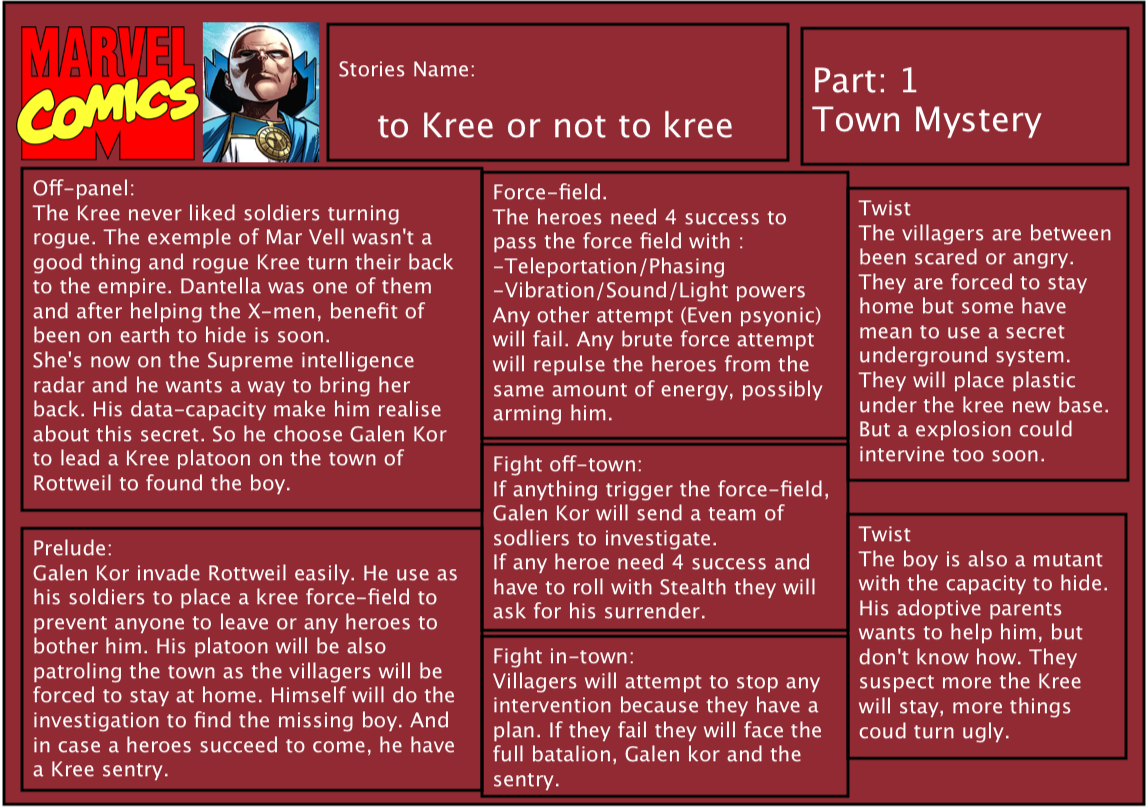 MARVEL COMICS

Stories Name:

to Kree or not to kree

Part: 1
Town Mystery

Off-panel:
The Kree never liked soldiers turning rogue. The exemple of Mar Vell wasn't a good thing and rogue Kree turn their back to the empire. Dantella was one of them and after helping the X-men, benefit of been on earth to hide is soon.
She's now on the Supreme intelligence radar and he wants a way to bring her back. His data-capacity make him realise about this secret. So he choose Galen Kor to lead a Kree platoon on the town of Rottweil to found the boy.

Prelude:
Galen Kor invade Rottweil easily. He use as his soldiers to place a kree force-field to prevent anyone to leave or any heroes to bother him. His platoon will be also patroling the town as the villagers will be forced to stay at home. Himself will do the investigation to find the missing boy. And in case a heroes succeed to come, he have a Kree sentry.

Force-field.
The heroes need 4 success to pass the force field with :
-Teleportation/Phasing
-Vibration/Sound/Light powers
Any other attempt (Even psyonic) will fail. Any brute force attempt will repulse the heroes from the same amount of energy, possibly arming him.

Fight off-town:
If anything trigger the force-field, Galen Kor will send a team of sodliers to investigate.
If any heroe need 4 success and have to roll with Stealth they will ask for his surrender.

Fight in-town:
Villagers will attempt to stop any intervention because they have a plan. If they fail they will face the full batalion, Galen kor and the sentry.

Twist
The villagers are between been scared or angry. They are forced to stay home but some have mean to use a secret underground system. They will place plastic under the kree new base. But a explosion could intervine too soon.

Twist
The boy is also a mutant with the capacity to hide. His adoptive parents wants to help him, but don't know how. They suspect more the Kree will stay, more things coud turn ugly.